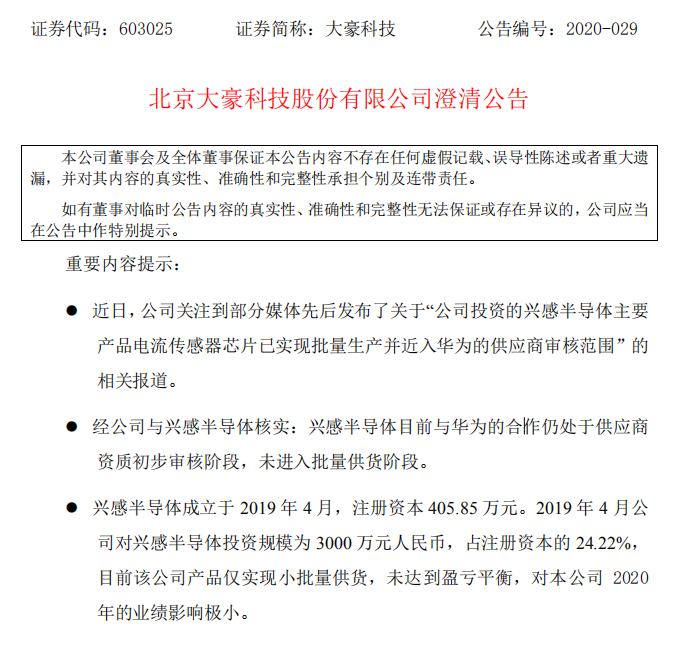 证券代码：603025　　证券简称：大豪科技　　公告编号：2020-029

北京大豪科技股份有限公司澄清公告

本公司董事会及全体董事保证本公告内容不存在任何虚假记载、误导性陈述或者重大遗漏，并对其内容的真实性、准确性和完整性承担个别及连带责任。

如有董事对临时公告内容的真实性、准确性和完整性无法保证或存在异议的，公司应当在公告中作特别提示。

重要内容提示：

● 近日，公司关注到部分媒体先后发布了关于“公司投资的兴感半导体主要产品电流传感器芯片已实现批量生产并近入华为的供应商审核范围”的相关报道。

● 经公司与兴感半导体核实：兴感半导体目前与华为的合作仍处于供应商资质初步审核阶段，未进入批量供货阶段。

● 兴感半导体成立于 2019 年 4 月，注册资本 405.85 万元。2019 年 4 月公司对兴感半导体投资规模为 3000 万元人民币，占注册资本的 24.22%，目前该公司产品仅实现小批量供货，未达到盈亏平衡，对本公司 2020 年的业绩影响极小。